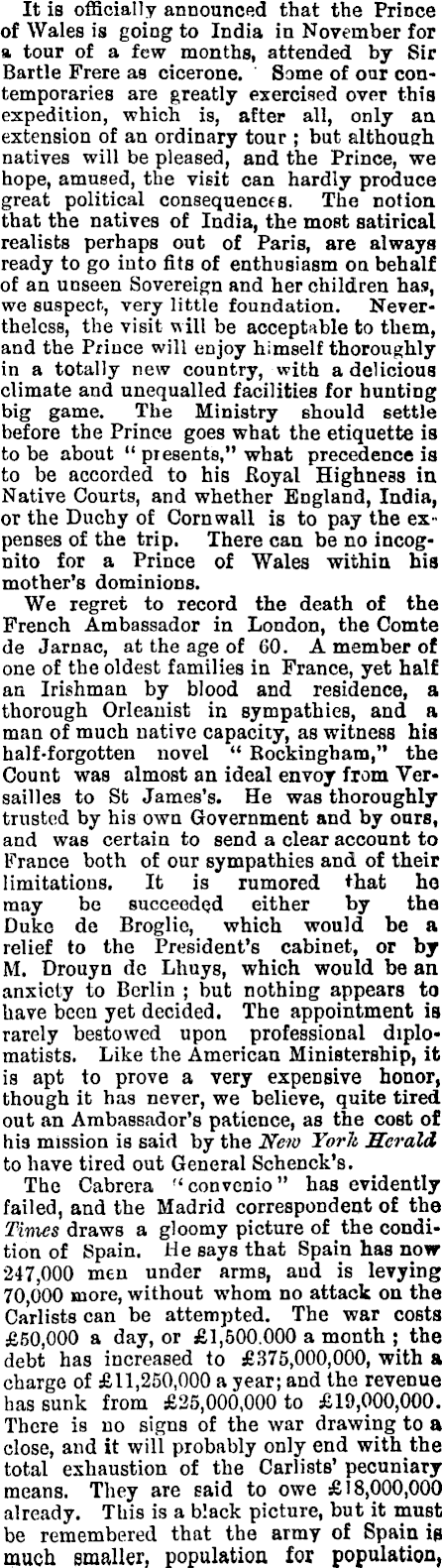 It is officially announced that the Prince of Wales is going to India in November for a tour of a few months, attended by Sir Bartle Frere as cicerone. Some of our contemporaries are greatly exercised over this expedition, which is, after all, only an extension of an ordinary tour; but although natives will be pleased, and the Prince, we hope, amused, the visit can hardly produce great political consequences. The notion that the natives of India, the most satirical realists perhaps out of Paris, are always ready to go into fits of enthusiasm on behalf of an unseen Sovereign and her children has, we suspect, very little foundation. Nevertheless, the visit will be acceptable to them, and the Prince will enjoy himself thoroughly in a totally new country, with a delicious climate and unequalled facilities for hunting big game. The Ministry should settle before the Prince goes what the etiquette is to be about "presents," what precedence is to be accorded to his Royal Highness in Native Courts, and whether England, India, or the Duchy of Cornwall is to pay the expenses of the trip. There can be no incognito for a Prince of Wales within his mother's dominions.

We regret to record the death of the French Ambassador in London, the Comte de Jarnac, at the age of 60. A member of one of the oldest families in France, yet half an Irishman by blood and residence, a thorough Orleanist in sympathies, and a man of much native capacity, as witness his half-forgotten novel "Rockingham," the Count was almost an ideal envoy from Versailles to St James's. He was thoroughly trusted by his own Government and by ours, and was certain to send a clear account to France both of our sympathies and of their limitations. It is rumored that he may be succeeded either by the Duke de Broglie, which would be a relief to the President's cabinet, or by M. Drouyn de Lhuys, which would be an anxiety to Berlin; but nothing appears to have been yet decided. The appointment is rarely bestowed upon professional diplomatists. Like the American Ministership, it is apt to prove a very expensive honor, though it has never, we believe, quite tired out an Ambassador's patience, as the cost of his mission is said by the New York Herald to have tired out General Schenck's.

The Cabrera "convenio" has evidently failed, and the Madrid correspondent of the Times draws a gloomy picture of the condition of Spain. He says that Spain has now 247,000 men under arms, and is levying 70,000 more, without whom no attack on the Carlists can be attempted. The war costs £50,000 a day, or £1,500.000 a month; the debt has increased to £375,000,000, with a charge of £11,250,000 a year; and the revenue has sunk from £25,000,000 to £19,000,000. There is no signs of the war drawing to a close, and it will probably only end with the total exhaustion of the Carlists' pecuniary means. They are said to owe £18,000,000 already. This is a black picture, but it must be remembered that the army of Spain is much smaller, population for population,